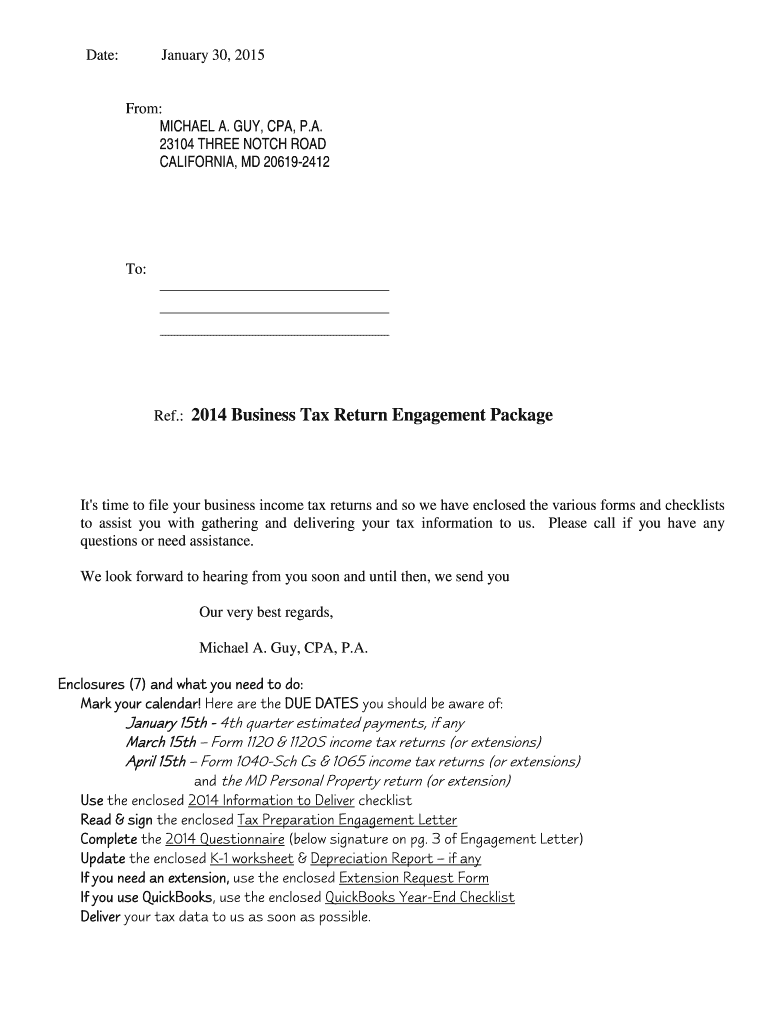 Date: January 30, 2015

From:
MICHAEL A. GUY, CPA, P.A.
23104 THREE NOTCH ROAD
CALIFORNIA, MD 20619-2412

To:

Ref.: 2014 Business Tax Return Engagement Package

It's time to file your business income tax returns and so we have enclosed the various forms and checklists to assist you with gathering and delivering your tax information to us. Please call if you have any questions or need assistance.

We look forward to hearing from you soon and until then, we send you

Our very best regards,

Michael A. Guy, CPA, P.A.

Enclosures (7) and what you need to do:
Mark your calendar! Here are the DUE DATES you should be aware of:
January 15th - 4th quarter estimated payments, if any
March 15th – Form 1120 & 1120S income tax returns (or extensions)
April 15th – Form 1040-Sch Cs & 1065 income tax returns (or extensions)
and the MD Personal Property return (or extension)
Use the enclosed 2014 Information to Deliver checklist
Read & sign the enclosed Tax Preparation Engagement Letter
Complete the 2014 Questionnaire (below signature on pg. 3 of Engagement Letter)
Update the enclosed K-1 worksheet & Depreciation Report – if any
If you need an extension, use the enclosed Extension Request Form
If you use QuickBooks, use the enclosed QuickBooks Year-End Checklist
Deliver your tax data to us as soon as possible.